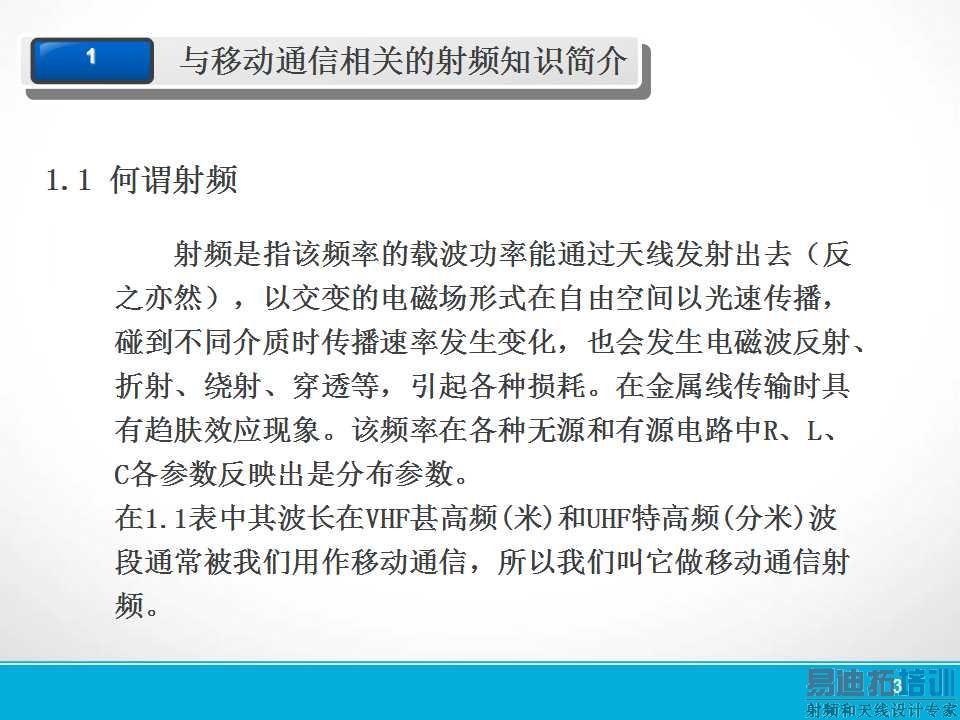 1

与移动通信相关的射频知识简介

1.1 何谓射频

射频是指该频率的载波功率能通过天线发射出去（反之亦然），以交变的电磁场形式在自由空间以光速传播，碰到不同介质时传播速率发生变化，也会发生电磁波反射、折射、绕射、穿透等，引起各种损耗。在金属线传输时具有趋肤效应现象。该频率在各种无源和有源电路中R、L、C各参数反映出是分布参数。

在1.1表中其波长在VHF甚高频(米)和UHF特高频(分米)波段通常被我们用作移动通信，所以我们叫它做移动通信射频。

3

易迪拓培训
射频和天线设计专家